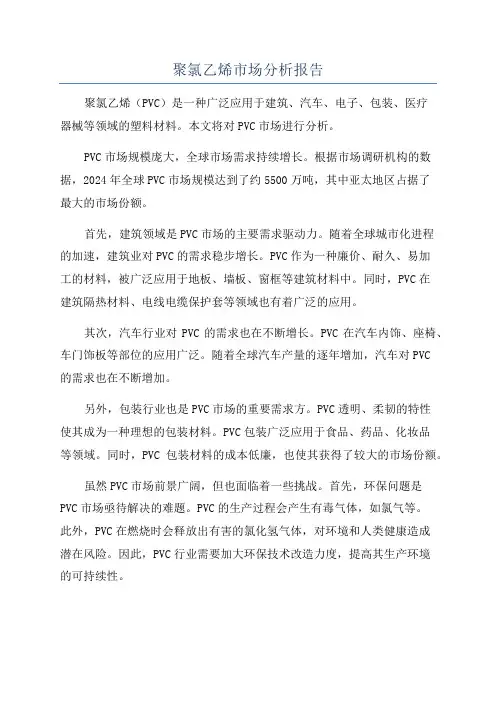 聚氯乙烯市场分析报告

聚氯乙烯（PVC）是一种广泛应用于建筑、汽车、电子、包装、医疗器械等领域的塑料材料。本文将对PVC市场进行分析。

PVC市场规模庞大，全球市场需求持续增长。根据市场调研机构的数据，2024年全球PVC市场规模达到了约5500万吨，其中亚太地区占据了最大的市场份额。

首先，建筑领域是PVC市场的主要需求驱动力。随着全球城市化进程的加速，建筑业对PVC的需求稳步增长。PVC作为一种廉价、耐久、易加工的材料，被广泛应用于地板、墙板、窗框等建筑材料中。同时，PVC在建筑隔热材料、电线电缆保护套等领域也有着广泛的应用。

其次，汽车行业对PVC的需求也在不断增长。PVC在汽车内饰、座椅、车门饰板等部位的应用广泛。随着全球汽车产量的逐年增加，汽车对PVC的需求也在不断增加。

另外，包装行业也是PVC市场的重要需求方。PVC透明、柔韧的特性使其成为一种理想的包装材料。PVC包装广泛应用于食品、药品、化妆品等领域。同时，PVC包装材料的成本低廉，也使其获得了较大的市场份额。

虽然PVC市场前景广阔，但也面临着一些挑战。首先，环保问题是PVC市场亟待解决的难题。PVC的生产过程会产生有毒气体，如氯气等。此外，PVC在燃烧时会释放出有害的氯化氢气体，对环境和人类健康造成潜在风险。因此，PVC行业需要加大环保技术改造力度，提高其生产环境的可持续性。